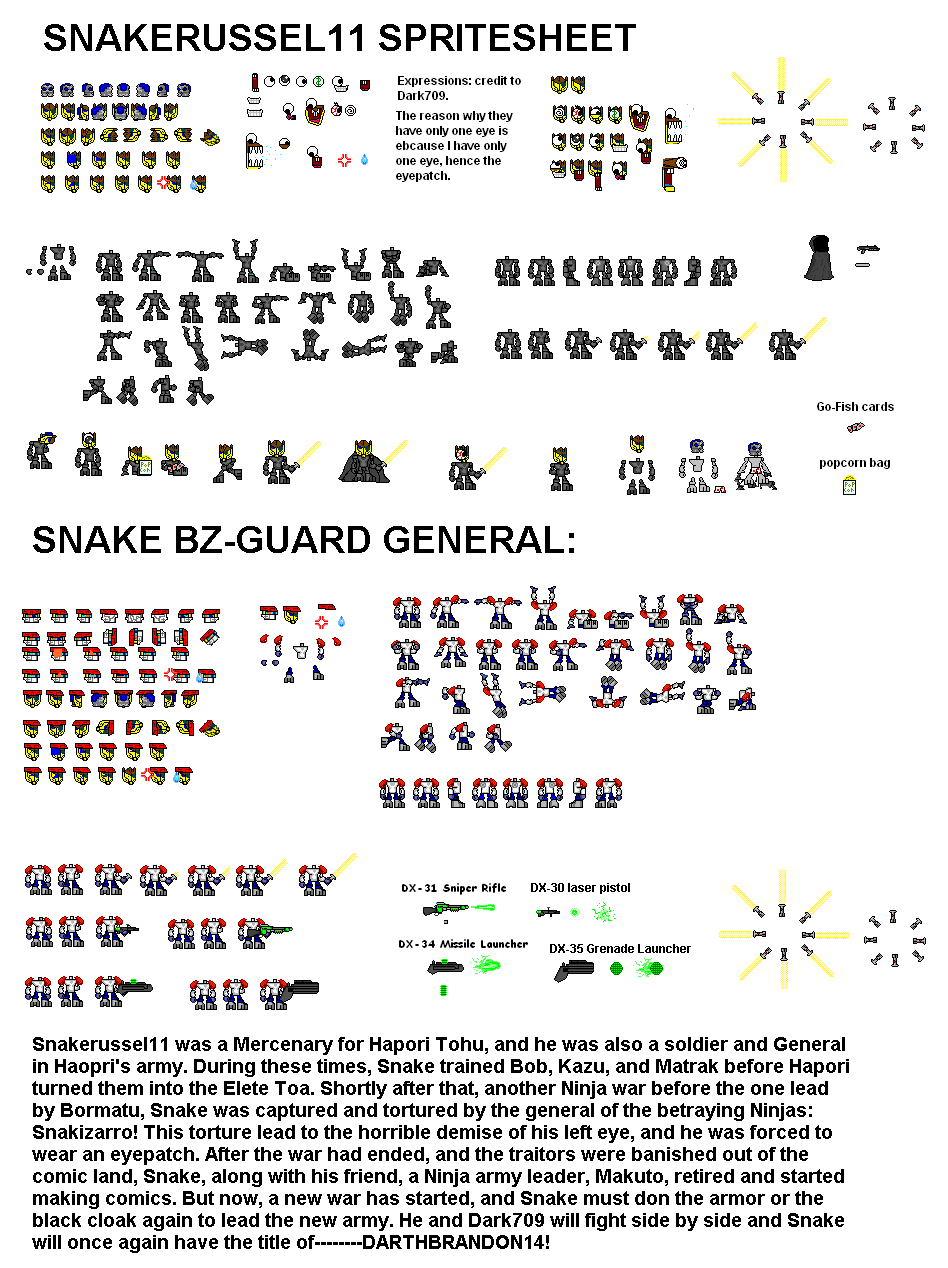 SNAKERUSSEL11 SPRITESHEET

Expressions: credit to Dark709.

The reason why they have only one eye is ebcause I have only one eye, hence the eyepatch.

Go-Fish cards

popcorn bag

SNAKE BZ-GUARD GENERAL:

DX-31 Sniper Rifle

DX-30 laser pistol

DX-34 Missile Launcher

DX-35 Grenade Launcher

Snakerussel11 was a Mercenary for Hapori Tohu, and he was also a soldier and General in Haopri's army. During these times, Snake trained Bob, Kazu, and Matrak before Hapori turned them into the Elete Toa. Shortly after that, another Ninja war before the one lead by Bormatu, Snake was captured and tortured by the general of the betraying Ninjas: Snakizarro! This torture lead to the horrible demise of his left eye, and he was forced to wear an eyepatch. After the war had ended, and the traitors were banished out of the comic land, Snake, along with his friend, a Ninja army leader, Makuto, retired and started making comics. But now, a new war has started, and Snake must don the armor or the black cloak again to lead the new army. He and Dark709 will fight side by side and Snake will once again have the title of--------DARTHBRANDON14!